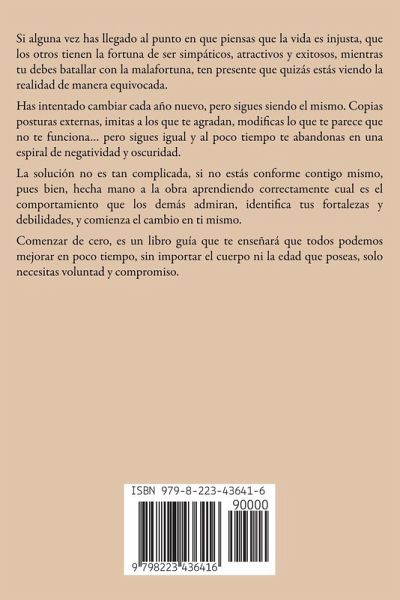 Si alguna vez has llegado al punto en que piensas que la vida es injusta, que los otros tienen la fortuna de ser simpáticos, atractivos y exitosos, mientras tu debes batallar con la malafortuna, ten presente que quizás estás viendo la realidad de manera equivocada.

Has intentado cambiar cada año nuevo, pero sigues siendo el mismo. Copias posturas externas, imitas a los que te agradan, modificas lo que te parece que no te funciona... pero sigues igual y al poco tiempo te abandonas en una espiral de negatividad y oscuridad.

La solución no es tan complicada, si no estás conforme contigo mismo, pues bien, hecha mano a la obra aprendiendo correctamente cual es el comportamiento que los demás admiran, identifica tus fortalezas y debilidades, y comienza el cambio en ti mismo.

Comenzar de cero, es un libro guía que te enseñará que todos podemos mejorar en poco tiempo, sin importar el cuerpo ni la edad que poseas, solo necesitas voluntad y compromiso.

ISBN 979-8-223-43641-6

90000

9 798223 436416